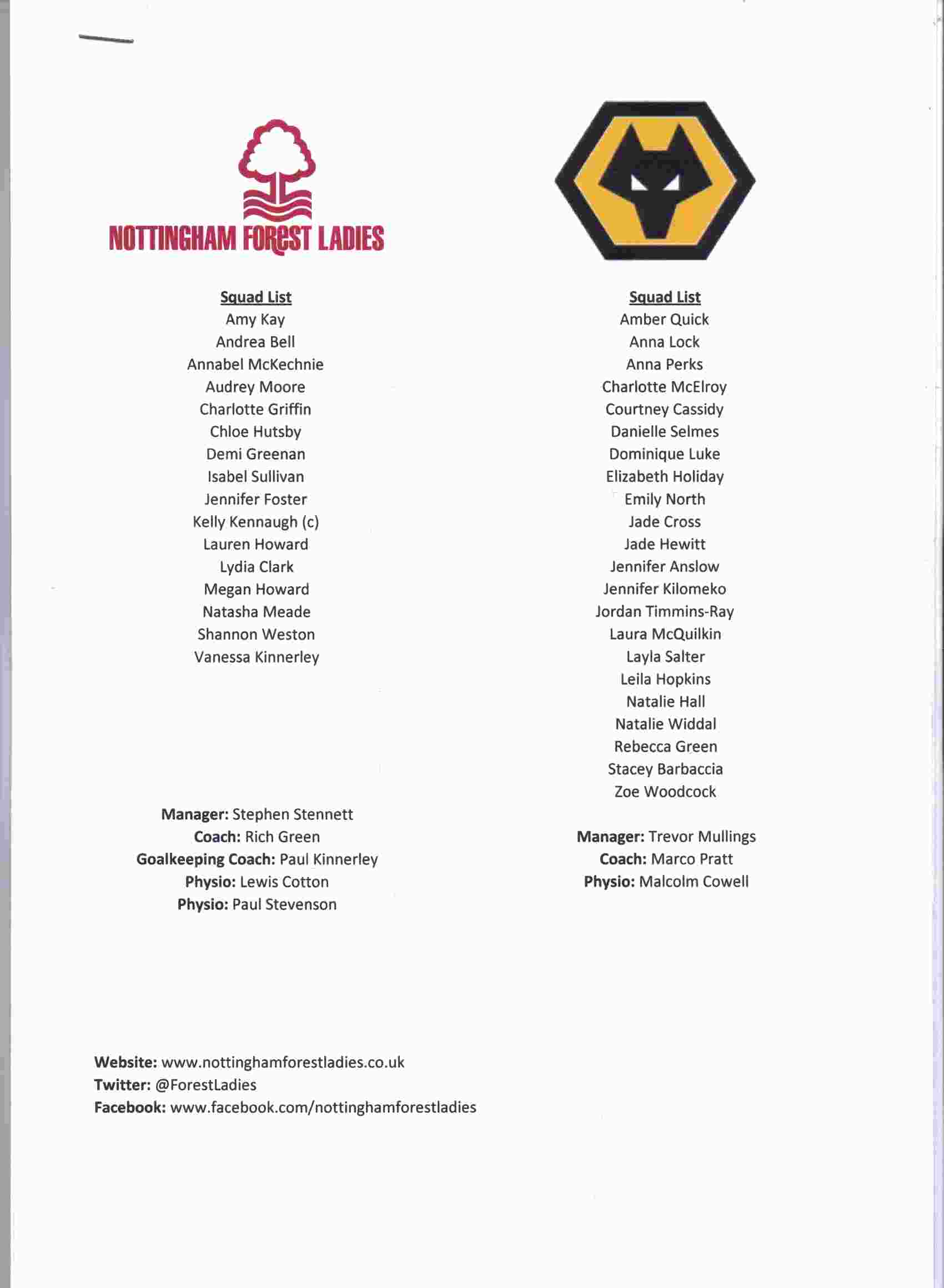 NOTTINGHAM FOREST LADIES

Squad List
Amy Kay
Andrea Bell
Annabel McKechnie
Audrey Moore
Charlotte Griffin
Chloe Hutsby
Demi Greenan
Isabel Sullivan
Jennifer Foster
Kelly Kennaugh (c)
Lauren Howard
Lydia Clark
Megan Howard
Natasha Meade
Shannon Weston
Vanessa Kinnerley

Manager: Stephen Stennett
Coach: Rich Green
Goalkeeping Coach: Paul Kinnerley
Physio: Lewis Cotton
Physio: Paul Stevenson

Squad List
Amber Quick
Anna Lock
Anna Perks
Charlotte McElroy
Courtney Cassidy
Danielle Selmes
Dominique Luke
Elizabeth Holiday
Emily North
Jade Cross
Jade Hewitt
Jennifer Anslow
Jennifer Kilomeko
Jordan Timmins-Ray
Laura McQuilkin
Layla Salter
Leila Hopkins
Natalie Hall
Natalie Widdal
Rebecca Green
Stacey Barbaccia
Zoe Woodcock

Manager: Trevor Mullings
Coach: Marco Pratt
Physio: Malcolm Cowell

Website: www.nottinghamforestladies.co.uk
Twitter: @ForestLadies
Facebook: www.facebook.com/nottinghamforestladies